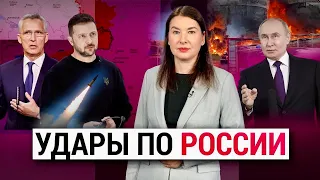 УДАРЫ ПО РОССИИ